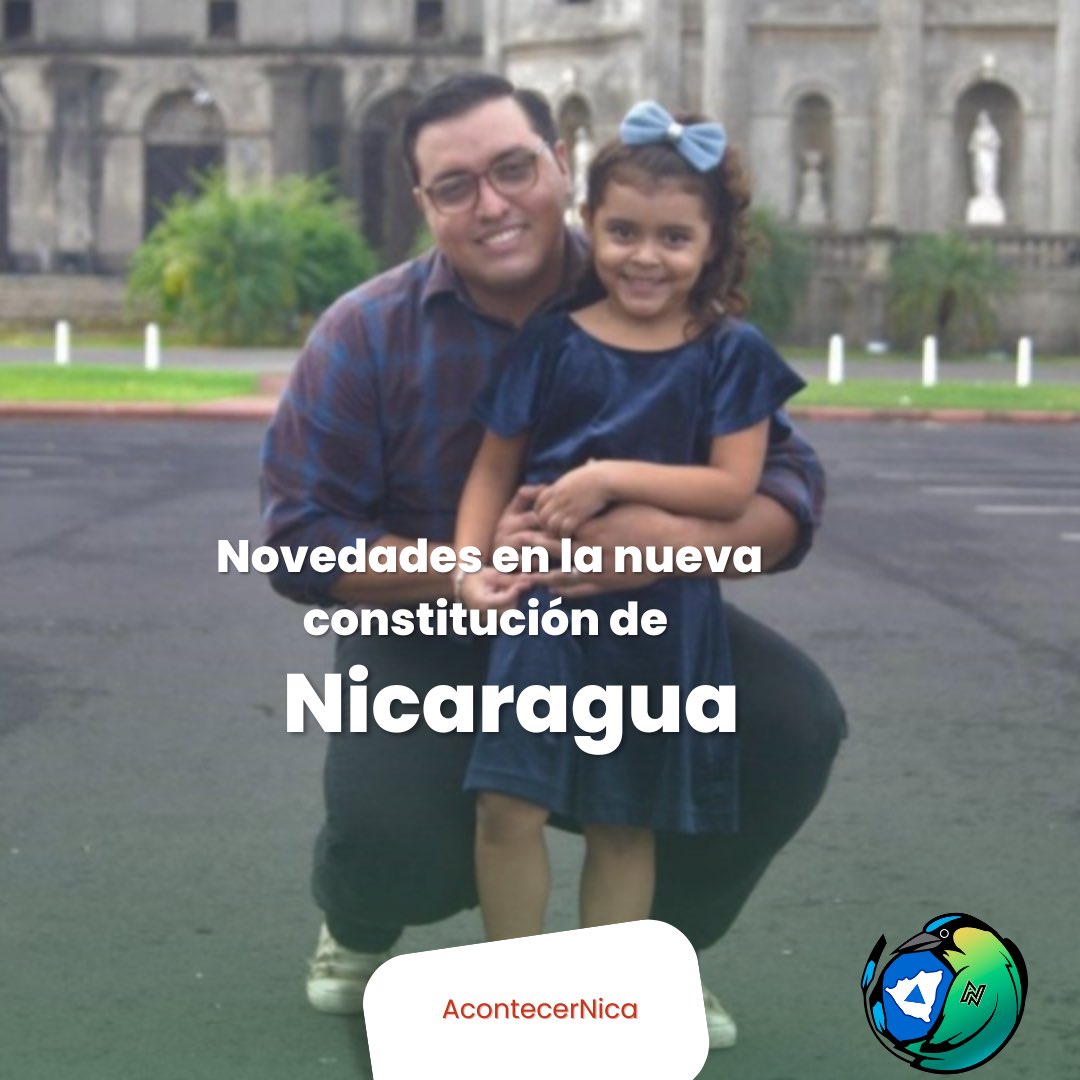 Novedades en la nueva constitución de

Nicaragua

AcontecerNica